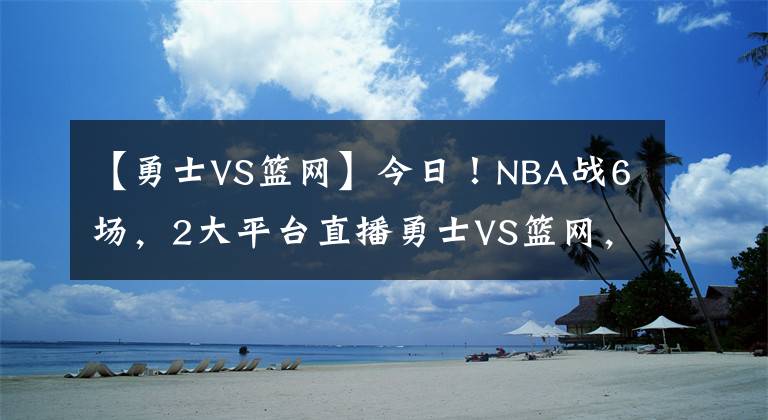 【勇士VS篮网】今日！NBA战6场，2大平台直播勇士VS篮网，